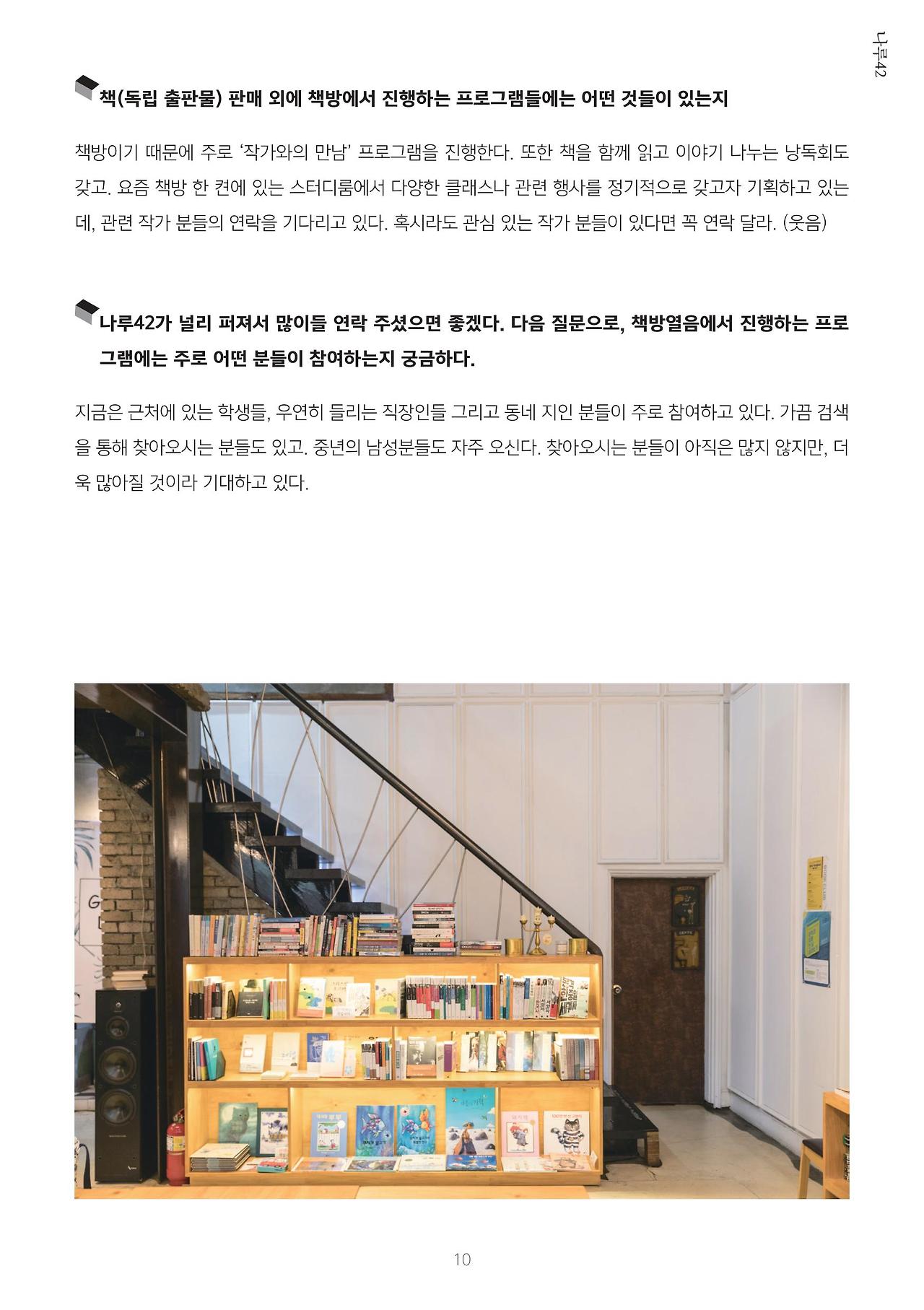 나루42

책(독립 출판물) 판매 외에 책방에서 진행하는 프로그램들에는 어떤 것들이 있는지

책방이기 때문에 주로 '작가와의 만남' 프로그램을 진행한다. 또한 책을 함께 읽고 이야기 나누는 낭독회도 갖고. 요즘 책방 한 켠에 있는 스터디룸에서 다양한 클래스나 관련 행사를 정기적으로 갖고자 기획하고 있는데, 관련 작가 분들의 연락을 기다리고 있다. 혹시라도 관심 있는 작가 분들이 있다면 꼭 연락 달라. (웃음)

나루42가 널리 퍼져서 많이들 연락 주셨으면 좋겠다. 다음 질문으로, 책방열음에서 진행하는 프로그램에는 주로 어떤 분들이 참여하는지 궁금하다.

지금은 근처에 있는 학생들, 우연히 들리는 직장인들 그리고 동네 지인 분들이 주로 참여하고 있다. 가끔 검색을 통해 찾아오시는 분들도 있고. 중년의 남성분들도 자주 오신다. 찾아오시는 분들이 아직은 많지 않지만, 더욱 많아질 것이라 기대하고 있다.

10